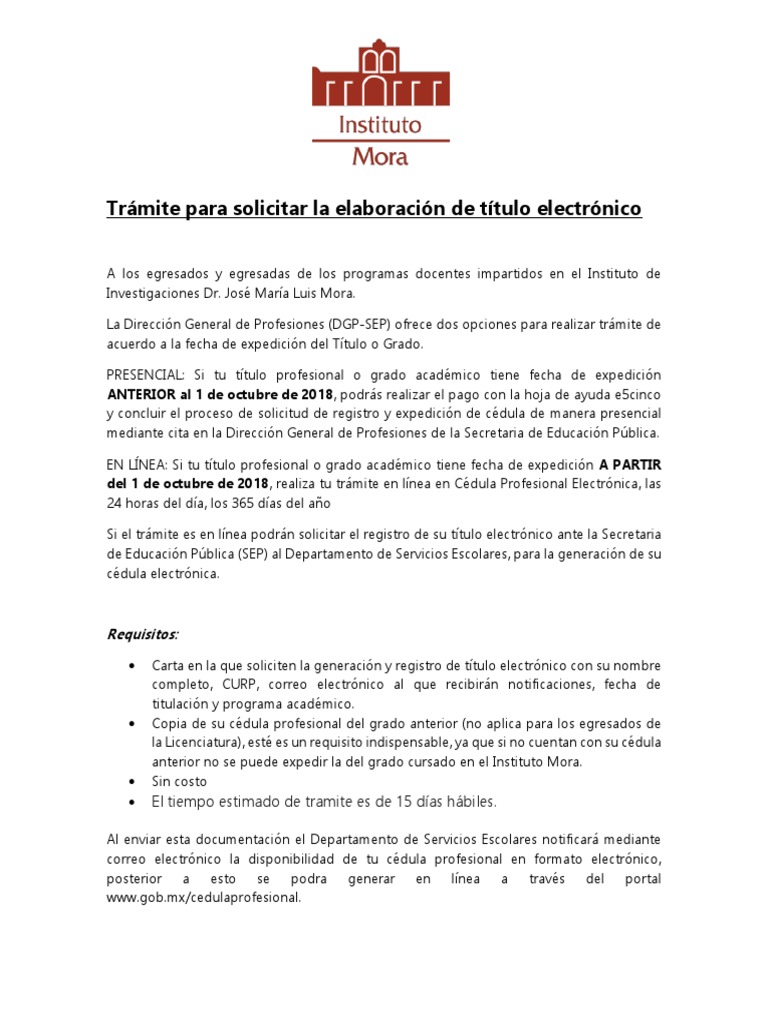 Instituto Mora

Trámite para solicitar la elaboración de título electrónico

A los egresados y egresadas de los programas docentes impartidos en el Instituto de Investigaciones Dr. José María Luis Mora.

La Dirección General de Profesiones (DGP-SEP) ofrece dos opciones para realizar trámite de acuerdo a la fecha de expedición del Título o Grado.

PRESENCIAL: Si tu título profesional o grado académico tiene fecha de expedición ANTERIOR al 1 de octubre de 2018, podrás realizar el pago con la hoja de ayuda e5cinco y concluir el proceso de solicitud de registro y expedición de cédula de manera presencial mediante cita en la Dirección General de Profesiones de la Secretaria de Educación Pública.

EN LÍNEA: Si tu título profesional o grado académico tiene fecha de expedición A PARTIR del 1 de octubre de 2018, realiza tu trámite en línea en Cédula Profesional Electrónica, las 24 horas del día, los 365 días del año

Si el trámite es en línea podrán solicitar el registro de su título electrónico ante la Secretaria de Educación Pública (SEP) al Departamento de Servicios Escolares, para la generación de su cédula electrónica.

Requisitos:

• Carta en la que soliciten la generación y registro de título electrónico con su nombre completo, CURP, correo electrónico al que recibirán notificaciones, fecha de titulación y programa académico.
• Copia de su cédula profesional del grado anterior (no aplica para los egresados de la Licenciatura), esté es un requisito indispensable, ya que si no cuentan con su cédula anterior no se puede expedir la del grado cursado en el Instituto Mora.
• Sin costo
• El tiempo estimado de tramite es de 15 días hábiles.

Al enviar esta documentación el Departamento de Servicios Escolares notificará mediante correo electrónico la disponibilidad de tu cédula profesional en formato electrónico, posterior a esto se podra generar en línea a través del portal www.gob.mx/cedulaprofesional.